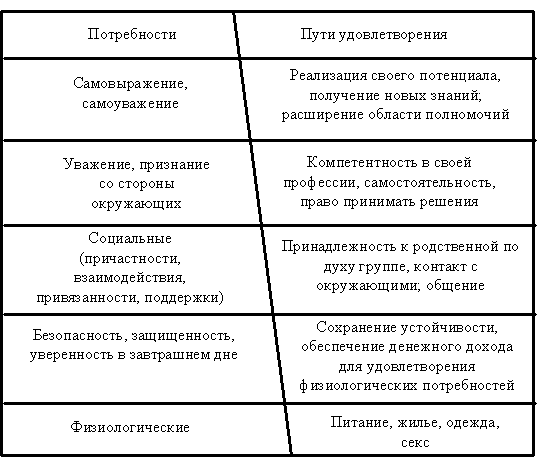 | Потребности | Пути удовлетворения |
|---|---|
| Самовыражение, самоуважение | Реализация своего потенциала, получение новых знаний; расширение области полномочий |
| Уважение, признание со стороны окружающих | Компетентность в своей профессии, самостоятельность, право принимать решения |
| Социальные (причастности, взаимодействия, привязанности, поддержки) | Принадлежность к родственной по духу группе, контакт с окружающими; общение |
| Безопасность, защищенность, уверенность в завтрашнем дне | Сохранение устойчивости, обеспечение денежного дохода для удовлетворения физиологических потребностей |
| Физиологические | Питание, жилье, одежда, секс |